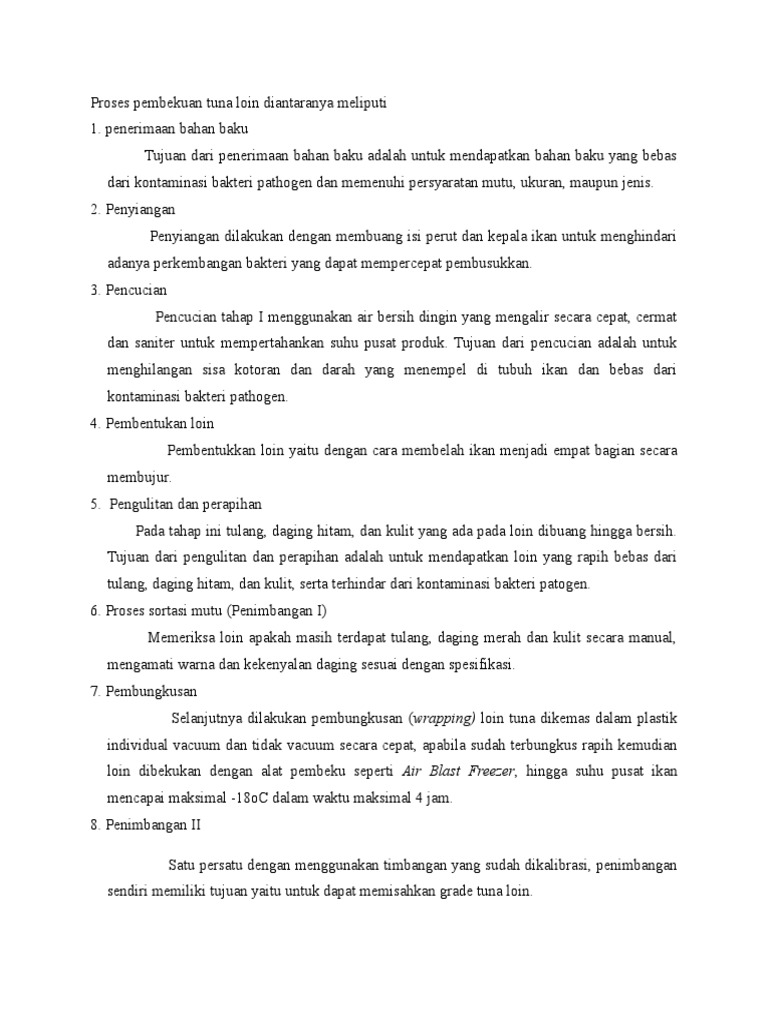 Proses pembekuan tuna loin diantaranya meliputi

1. penerimaan bahan baku

Tujuan dari penerimaan bahan baku adalah untuk mendapatkan bahan baku yang bebas dari kontaminasi bakteri pathogen dan memenuhi persyaratan mutu, ukuran, maupun jenis.

2. Penyiangan

Penyiangan dilakukan dengan membuang isi perut dan kepala ikan untuk menghindari adanya perkembangan bakteri yang dapat mempercepat pembusukkan.

3. Pencucian

Pencucian tahap I menggunakan air bersih dingin yang mengalir secara cepat, cermat dan saniter untuk mempertahankan suhu pusat produk. Tujuan dari pencucian adalah untuk menghilangan sisa kotoran dan darah yang menempel di tubuh ikan dan bebas dari kontaminasi bakteri pathogen.

4. Pembentukan loin

Pembentukkan loin yaitu dengan cara membelah ikan menjadi empat bagian secara membujur.

5. Pengulitan dan perapihan

Pada tahap ini tulang, daging hitam, dan kulit yang ada pada loin dibuang hingga bersih. Tujuan dari pengulitan dan perapihan adalah untuk mendapatkan loin yang rapih bebas dari tulang, daging hitam, dan kulit, serta terhindar dari kontaminasi bakteri patogen.

6. Proses sortasi mutu (Penimbangan I)

Memeriksa loin apakah masih terdapat tulang, daging merah dan kulit secara manual, mengamati warna dan kekenyalan daging sesuai dengan spesifikasi.

7. Pembungkusan

Selanjutnya dilakukan pembungkusan (wrapping) loin tuna dikemas dalam plastik individual vacuum dan tidak vacuum secara cepat, apabila sudah terbungkus rapih kemudian loin dibekukan dengan alat pembeku seperti Air Blast Freezer, hingga suhu pusat ikan mencapai maksimal -18oC dalam waktu maksimal 4 jam.

8. Penimbangan II

Satu persatu dengan menggunakan timbangan yang sudah dikalibrasi, penimbangan sendiri memiliki tujuan yaitu untuk dapat memisahkan grade tuna loin.